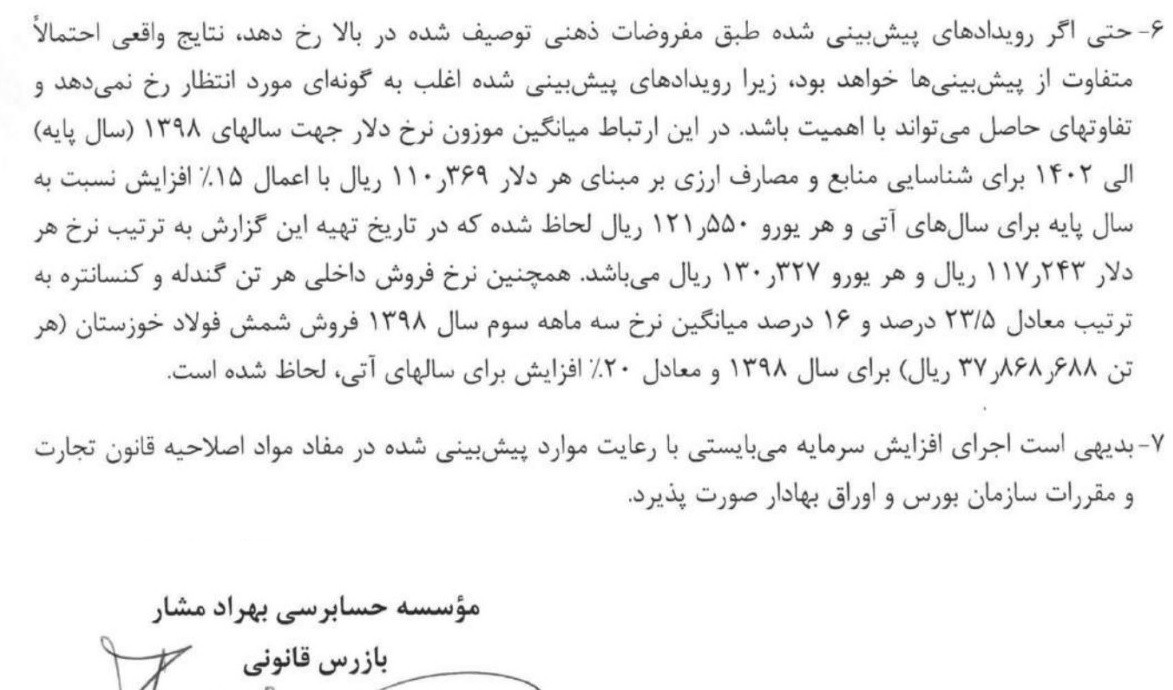 ۶- حتی اگر رویدادهای پیش‌بینی شده طبق مفروضات ذهنی توصیف شده در بالا رخ دهد، نتایج واقعی احتمالاً متفاوت از پیش‌بینی‌ها خواهد بود، زیرا رویدادهای پیش‌بینی شده اغلب به گونه‌ای مورد انتظار رخ نمی‌دهد و تفاوتهای حاصل می‌تواند با اهمیت باشد. در این ارتباط میانگین موزون نرخ دلار جهت سالهای ۱۳۹۸ (سال پایه) الی ۱۴۰۲ برای شناسایی منابع و مصارف ارزی بر مبنای هر دلار ۱۱۰٫۳۶۹ ریال با اعمال ۱۵٪ افزایش نسبت به سال پایه برای سال‌های آتی و هر یورو ۱۲۱٫۵۵۰ ریال لحاظ شده که در تاریخ تهیه این گزارش به ترتیب نرخ هر دلار ۱۱۷٫۲۴۳ ریال و هر یورو ۱۳۰٫۳۲۷ ریال می‌باشد. همچنین نرخ فروش داخلی هر تن گندله و کنسانتره به ترتیب معادل ۲۳/۵ درصد و ۱۶ درصد میانگین نرخ سه ماهه سوم سال ۱۳۹۸ فروش شمش فولاد خوزستان (هر تن ۳۷٫۸۶۸٫۶۸۸ ریال) برای سال ۱۳۹۸ و معادل ۲۰٪ افزایش برای سالهای آتی، لحاظ شده است.

۷- بدیهی است اجرای افزایش سرمایه می‌بایستی با رعایت موارد پیش‌بینی شده در مفاد مواد اصلاحیه قانون تجارت و مقررات سازمان بورس و اوراق بهادار صورت پذیرد.

مؤسسه حسابرسی بهراد مشار
بازرس قانونی